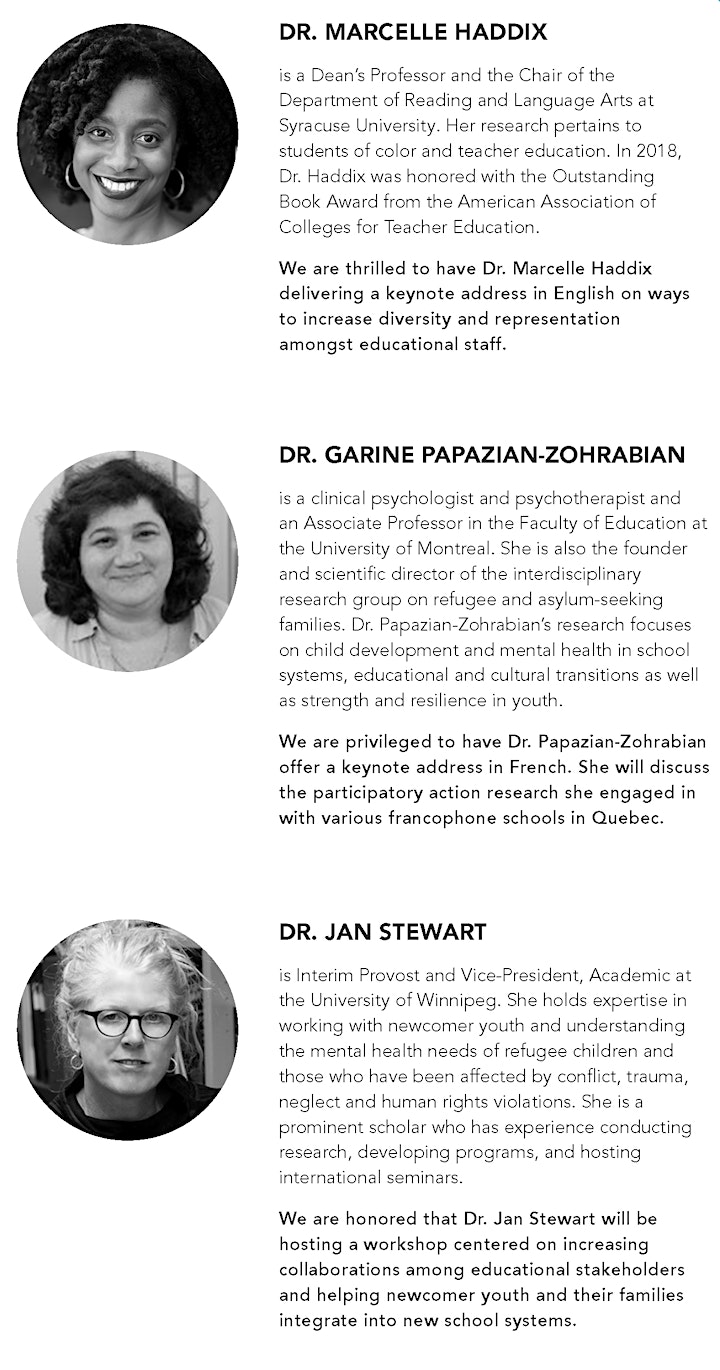 DR. MARCELLE HADDIX

is a Dean's Professor and the Chair of the Department of Reading and Language Arts at Syracuse University. Her research pertains to students of color and teacher education. In 2018, Dr. Haddix was honored with the Outstanding Book Award from the American Association of Colleges for Teacher Education.

We are thrilled to have Dr. Marcelle Haddix delivering a keynote address in English on ways to increase diversity and representation amongst educational staff.

DR. GARINE PAPAZIAN-ZOHRABIAN

is a clinical psychologist and psychotherapist and an Associate Professor in the Faculty of Education at the University of Montreal. She is also the founder and scientific director of the interdisciplinary research group on refugee and asylum-seeking families. Dr. Papazian-Zohrabian's research focuses on child development and mental health in school systems, educational and cultural transitions as well as strength and resilience in youth.

We are privileged to have Dr. Papazian-Zohrabian offer a keynote address in French. She will discuss the participatory action research she engaged in with various francophone schools in Quebec.

DR. JAN STEWART

is Interim Provost and Vice-President, Academic at the University of Winnipeg. She holds expertise in working with newcomer youth and understanding the mental health needs of refugee children and those who have been affected by conflict, trauma, neglect and human rights violations. She is a prominent scholar who has experience conducting research, developing programs, and hosting international seminars.

We are honored that Dr. Jan Stewart will be hosting a workshop centered on increasing collaborations among educational stakeholders and helping newcomer youth and their families integrate into new school systems.